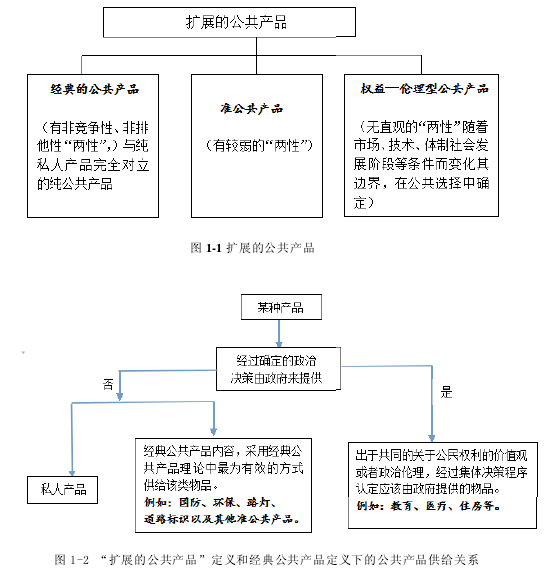 扩展的公共产品

经典的公共产品

（有非竞争性、非排他性“两性”，）与纯私人产品完全对立的纯公共产品

准公共产品

（有较弱的“两性”）

权益—伦理型公共产品

（无直观的“两性”随着市场、技术、体制社会发展阶段等条件而变化其边界，在公共选择中确定）

图 1-1 扩展的公共产品

某种产品

经过确定的政治决策由政府来提供

否

是

私人产品

经典公共产品内容，采用经典公共产品理论中最为有效的方式供给该类物品。
例如：国防、环保、路灯、道路标识以及其他准公共产品。

出于共同的关于公民权利的价值观或者政治伦理，经过集体决策程序认定应该由政府提供的物品。
例如：教育、医疗、住房等。

图 1-2 “扩展的公共产品”定义和经典公共产品定义下的公共产品供给关系